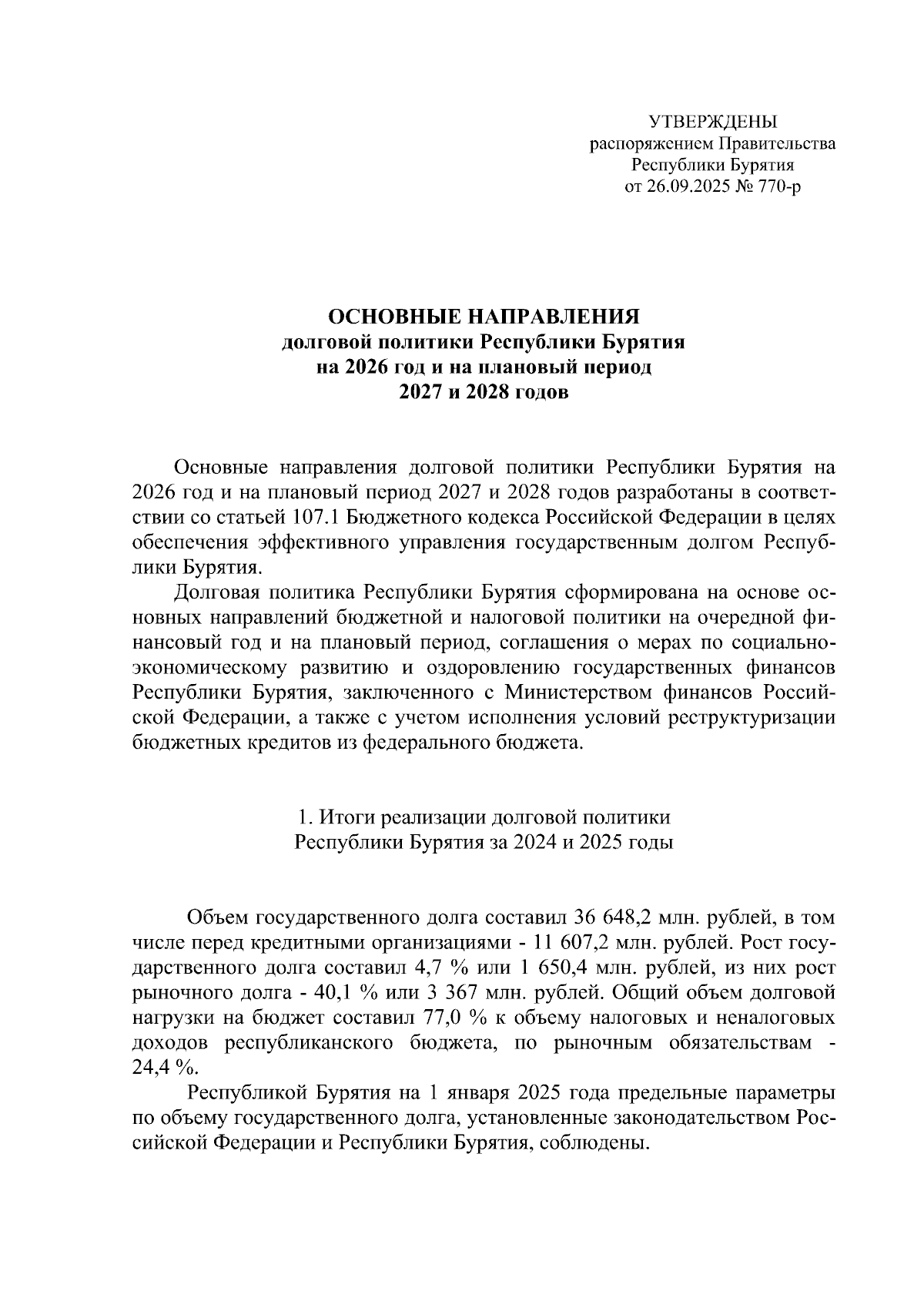 УТВЕРЖДЕНЫ
распоряжением Правительства
Республики Бурятия
от 26.09.2025 № 770-р

ОСНОВНЫЕ НАПРАВЛЕНИЯ
долговой политики Республики Бурятия
на 2026 год и на плановый период
2027 и 2028 годов

Основные направления долговой политики Республики Бурятия на 2026 год и на плановый период 2027 и 2028 годов разработаны в соответствии со статьей 107.1 Бюджетного кодекса Российской Федерации в целях обеспечения эффективного управления государственным долгом Республики Бурятия.

Долговая политика Республики Бурятия сформирована на основе основных направлений бюджетной и налоговой политики на очередной финансовый год и на плановый период, соглашения о мерах по социально-экономическому развитию и оздоровлению государственных финансов Республики Бурятия, заключенного с Министерством финансов Российской Федерации, а также с учетом исполнения условий реструктуризации бюджетных кредитов из федерального бюджета.

1. Итоги реализации долговой политики
Республики Бурятия за 2024 и 2025 годы

Объем государственного долга составил 36 648,2 млн. рублей, в том числе перед кредитными организациями - 11 607,2 млн. рублей. Рост государственного долга составил 4,7 % или 1 650,4 млн. рублей, из них рост рыночного долга - 40,1 % или 3 367 млн. рублей. Общий объем долговой нагрузки на бюджет составил 77,0 % к объему налоговых и неналоговых доходов республиканского бюджета, по рыночным обязательствам - 24,4 %.

Республикой Бурятия на 1 января 2025 года предельные параметры по объему государственного долга, установленные законодательством Российской Федерации и Республики Бурятия, соблюдены.